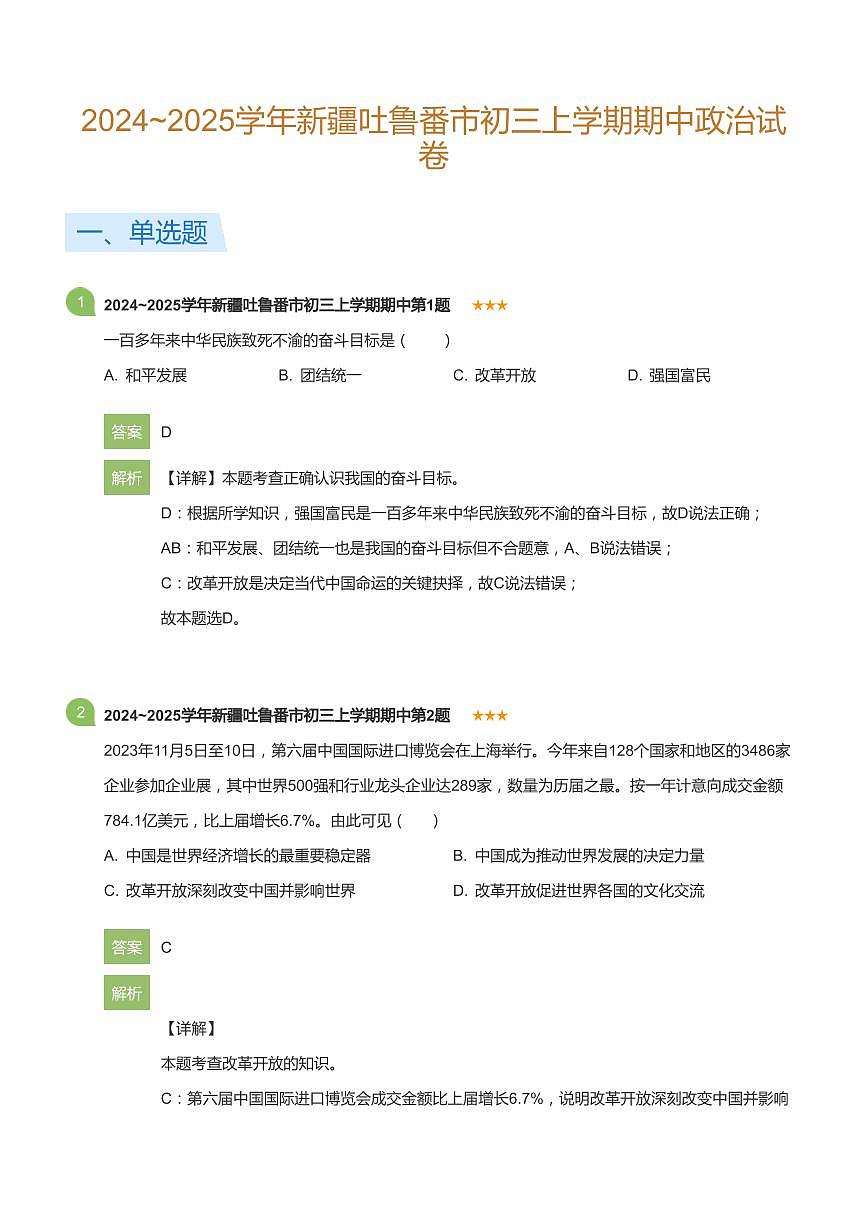 2024~2025学年新疆吐鲁番市初三上学期期中政治试卷

一、单选题

1 2024~2025学年新疆吐鲁番市初三上学期期中第1题 ★★★

一百多年来中华民族致死不渝的奋斗目标是（ ）

A. 和平发展 B. 团结统一 C. 改革开放 D. 强国富民

答案 D

解析 【详解】本题考查正确认识我国的奋斗目标。

D：根据所学知识，强国富民是一百多年来中华民族致死不渝的奋斗目标，故D说法正确；

AB：和平发展、团结统一也是我国的奋斗目标但不合题意，A、B说法错误；

C：改革开放是决定当代中国命运的关键抉择，故C说法错误；

故本题选D。

2 2024~2025学年新疆吐鲁番市初三上学期期中第2题 ★★★

2023年11月5日至10日，第六届中国国际进口博览会在上海举行。今年来自128个国家和地区的3486家企业参加企业展，其中世界500强和行业龙头企业达289家，数量为历届之最。按一年计意向成交金额784.1亿美元，比上届增长6.7%。由此可见（ ）

A. 中国是世界经济增长的最重要稳定器 B. 中国成为推动世界发展的决定力量

C. 改革开放深刻改变中国并影响世界 D. 改革开放促进世界各国的文化交流

答案 C

解析

【详解】

本题考查改革开放的知识。

C：第六届中国国际进口博览会成交金额比上届增长6.7%，说明改革开放深刻改变中国并影响